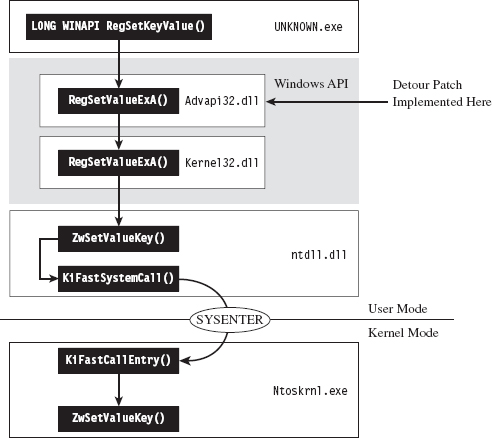 LONG WINAPI RegSetKeyValue()

UNKNOWN.exe

Windows API

RegSetValueExA()

Advapi32.dll

Detour Patch Implemented Here

RegSetValueExA()

Kernel32.dll

ZwSetValueKey()

ntdll.dll

KiFastSystemCall()

User Mode

SYSENTER

Kernel Mode

KiFastCallEntry()

Ntoskrnl.exe

ZwSetValueKey()